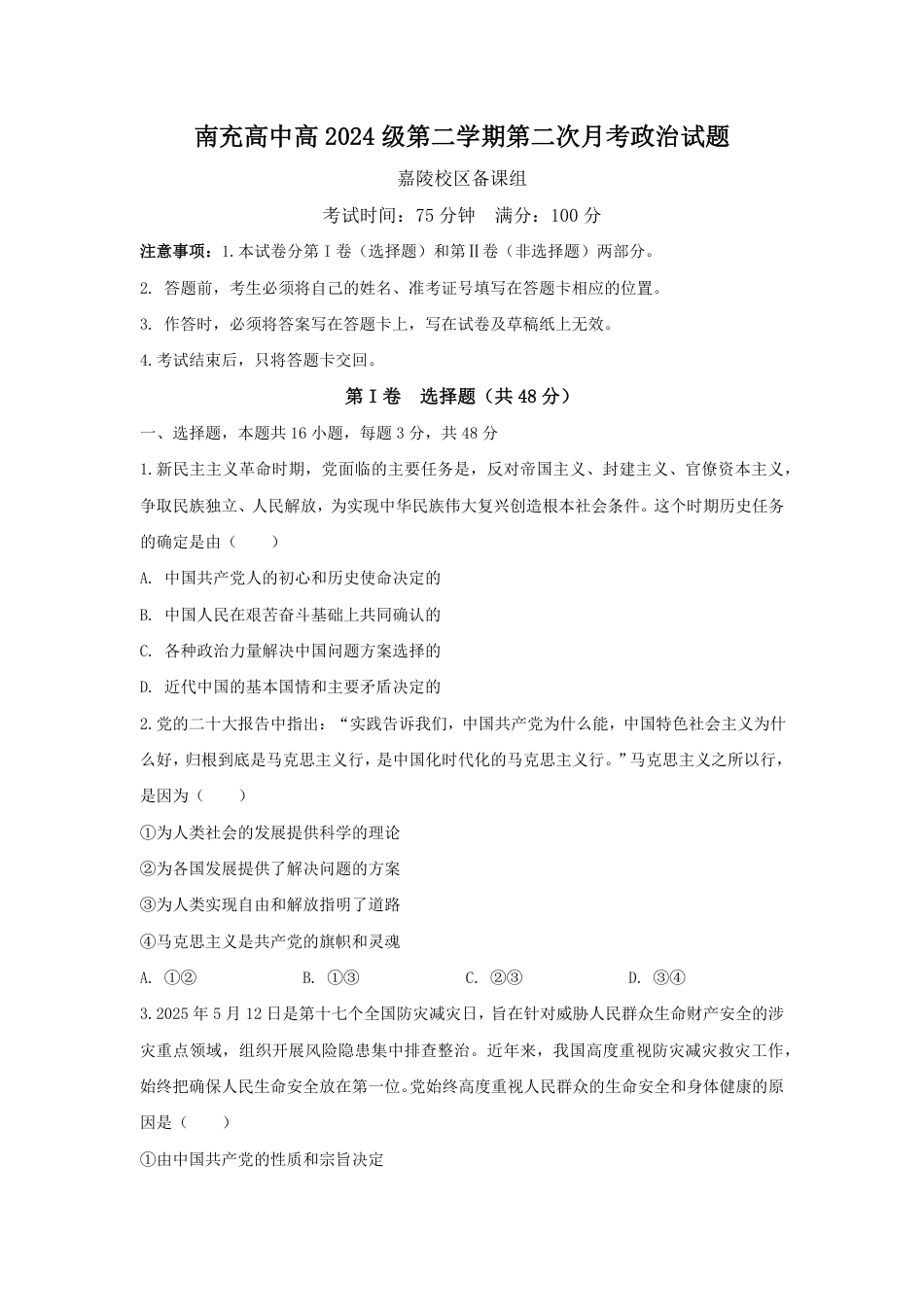 南充高中高 2024 级第二学期第二次月考政治试题

嘉陵校区备课组

考试时间：75 分钟　满分：100 分

注意事项：1.本试卷分第Ⅰ卷（选择题）和第Ⅱ卷（非选择题）两部分。

2. 答题前，考生必须将自己的姓名、准考证号填写在答题卡相应的位置。

3. 作答时，必须将答案写在答题卡上，写在试卷及草稿纸上无效。

4.考试结束后，只将答题卡交回。

第Ⅰ卷　选择题（共 48 分）

一、选择题，本题共 16 小题，每题 3 分，共 48 分

1.新民主主义革命时期，党面临的主要任务是，反对帝国主义、封建主义、官僚资本主义，争取民族独立、人民解放，为实现中华民族伟大复兴创造根本社会条件。这个时期历史任务的确定是由（　　）

A. 中国共产党人的初心和历史使命决定的

B. 中国人民在艰苦奋斗基础上共同确认的

C. 各种政治力量解决中国问题方案选择的

D. 近代中国的基本国情和主要矛盾决定的

2.党的二十大报告中指出：“实践告诉我们，中国共产党为什么能，中国特色社会主义为什么好，归根到底是马克思主义行，是中国化时代化的马克思主义行。”马克思主义之所以行，是因为（　　）

①为人类社会的发展提供科学的理论

②为各国发展提供了解决问题的方案

③为人类实现自由和解放指明了道路

④马克思主义是共产党的旗帜和灵魂

A. ①②　　B. ①③　　C. ②③　　D. ③④

3.2025 年 5 月 12 日是第十七个全国防灾减灾日，旨在针对威胁人民群众生命财产安全的涉灾重点领域，组织开展风险隐患集中排查整治。近年来，我国高度重视防灾减灾救灾工作，始终把确保人民生命安全放在第一位。党始终高度重视人民群众的生命安全和身体健康的原因是（　　）

①由中国共产党的性质和宗旨决定